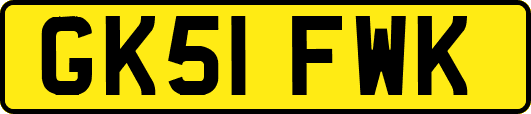 GK51 FWK